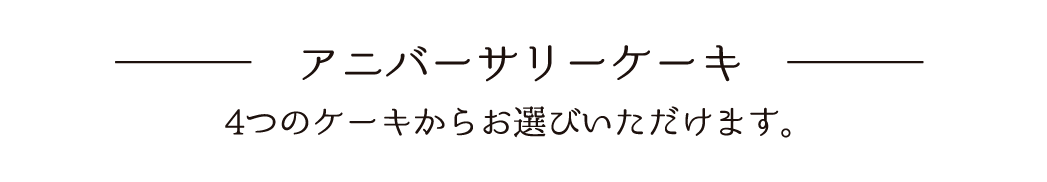 アニバーサリーケーキ

4つのケーキからお選びいただけます。